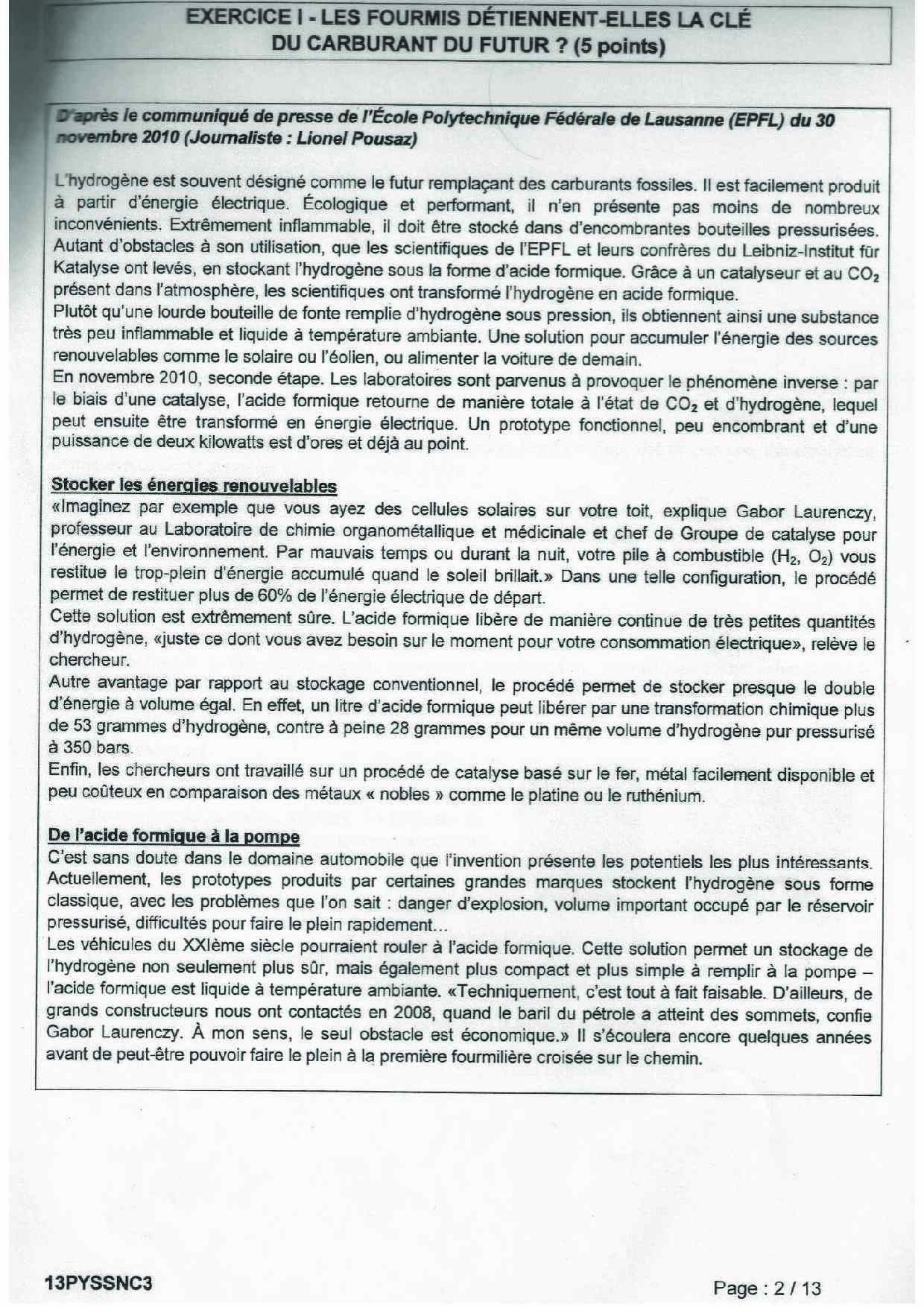 EXERCICE I - LES FOURMIS DÉTIENNENT-ELLES LA CLÉ DU CARBURANT DU FUTUR ? (5 points)

D'après le communiqué de presse de l'École Polytechnique Fédérale de Lausanne (EPFL) du 30 novembre 2010 (Journaliste : Lionel Pousaz)

L'hydrogène est souvent désigné comme le futur remplaçant des carburants fossiles. Il est facilement produit à partir d'énergie électrique. Écologique et performant, il n'en présente pas moins de nombreux inconvénients. Extrêmement inflammable, il doit être stocké dans d'encombrantes bouteilles pressurisées. Autant d'obstacles à son utilisation, que les scientifiques de l'EPFL et leurs confrères du Leibniz-Institut für Katalyse ont levés, en stockant l'hydrogène sous la forme d'acide formique. Grâce à un catalyseur et au $CO_2$ présent dans l'atmosphère, les scientifiques ont transformé l'hydrogène en acide formique.
Plutôt qu'une lourde bouteille de fonte remplie d'hydrogène sous pression, ils obtiennent ainsi une substance très peu inflammable et liquide à température ambiante. Une solution pour accumuler l'énergie des sources renouvelables comme le solaire ou l'éolien, ou alimenter la voiture de demain.
En novembre 2010, seconde étape. Les laboratoires sont parvenus à provoquer le phénomène inverse : par le biais d'une catalyse, l'acide formique retourne de manière totale à l'état de $CO_2$ et d'hydrogène, lequel peut ensuite être transformé en énergie électrique. Un prototype fonctionnel, peu encombrant et d'une puissance de deux kilowatts est d'ores et déjà au point.

Stocker les énergies renouvelables
«Imaginez par exemple que vous ayez des cellules solaires sur votre toit, explique Gabor Laurenczy, professeur au Laboratoire de chimie organométallique et médicinale et chef de Groupe de catalyse pour l'énergie et l'environnement. Par mauvais temps ou durant la nuit, votre pile à combustible ($H_2$, $O_2$) vous restitue le trop-plein d'énergie accumulé quand le soleil brillait.» Dans une telle configuration, le procédé permet de restituer plus de 60% de l'énergie électrique de départ.
Cette solution est extrêmement sûre. L'acide formique libère de manière continue de très petites quantités d'hydrogène, «juste ce dont vous avez besoin sur le moment pour votre consommation électrique», relève le chercheur.
Autre avantage par rapport au stockage conventionnel, le procédé permet de stocker presque le double d'énergie à volume égal. En effet, un litre d'acide formique peut libérer par une transformation chimique plus de 53 grammes d'hydrogène, contre à peine 28 grammes pour un même volume d'hydrogène pur pressurisé à 350 bars.
Enfin, les chercheurs ont travaillé sur un procédé de catalyse basé sur le fer, métal facilement disponible et peu coûteux en comparaison des métaux « nobles » comme le platine ou le ruthénium.

De l'acide formique à la pompe
C'est sans doute dans le domaine automobile que l'invention présente les potentiels les plus intéressants. Actuellement, les prototypes produits par certaines grandes marques stockent l'hydrogène sous forme classique, avec les problèmes que l'on sait : danger d'explosion, volume important occupé par le réservoir pressurisé, difficultés pour faire le plein rapidement...
Les véhicules du XXIème siècle pourraient rouler à l'acide formique. Cette solution permet un stockage de l'hydrogène non seulement plus sûr, mais également plus compact et plus simple à remplir à la pompe – l'acide formique est liquide à température ambiante. «Techniquement, c'est tout à fait faisable. D'ailleurs, de grands constructeurs nous ont contactés en 2008, quand le baril du pétrole a atteint des sommets, confie Gabor Laurenczy. À mon sens, le seul obstacle est économique.» Il s'écoulera encore quelques années avant de peut-être pouvoir faire le plein à la première fourmilière croisée sur le chemin.

13PYSSNC3

Page : 2 / 13